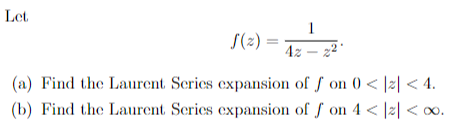 Let

$$f(z) = \frac{1}{4z - z^2}.$$

(a) Find the Laurent Series expansion of $f$ on $0 < |z| < 4$.
(b) Find the Laurent Series expansion of $f$ on $4 < |z| < \infty$.